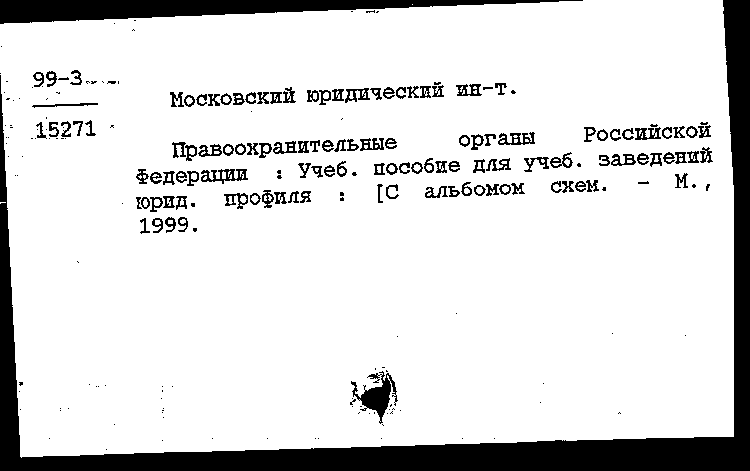 99-3
15271

Московский юридический ин-т.

Правоохранительные органы Российской Федерации : Учеб. пособие для учеб. заведений юрид. профиля : [С альбомом схем. - М., 1999.